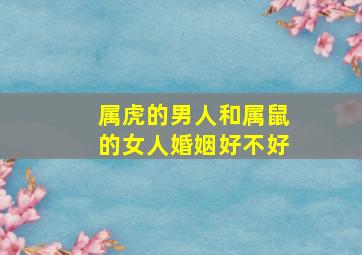 属虎的男人和属鼠的女人婚姻好不好